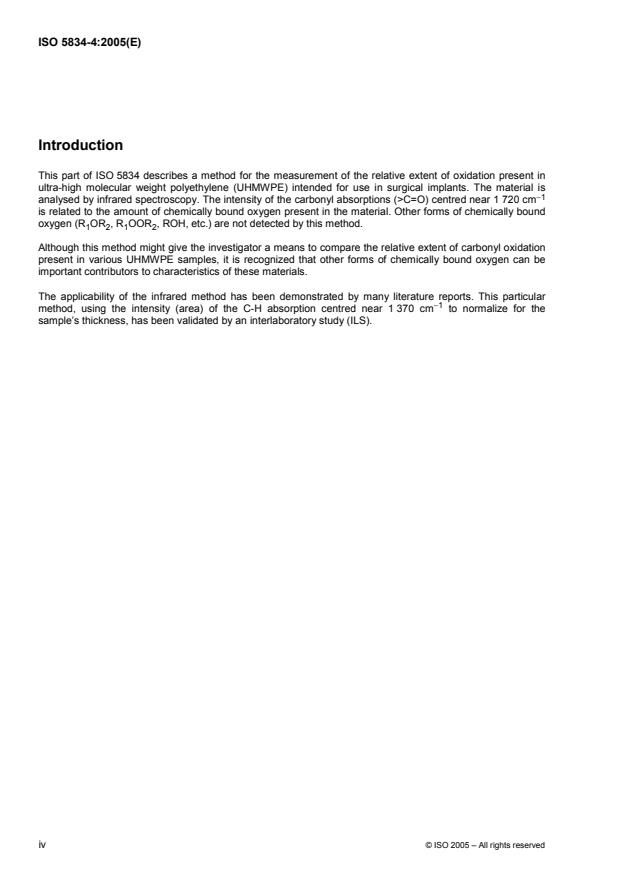 ISO 5834-4:2005(E)

Introduction

This part of ISO 5834 describes a method for the measurement of the relative extent of oxidation present in ultra-high molecular weight polyethylene (UHMWPE) intended for use in surgical implants. The material is analysed by infrared spectroscopy. The intensity of the carbonyl absorptions (>C=O) centred near 1 720 $cm^{-1}$ is related to the amount of chemically bound oxygen present in the material. Other forms of chemically bound oxygen ($R_1OR_2$, $R_1OOR_2$, ROH, etc.) are not detected by this method.

Although this method might give the investigator a means to compare the relative extent of carbonyl oxidation present in various UHMWPE samples, it is recognized that other forms of chemically bound oxygen can be important contributors to characteristics of these materials.

The applicability of the infrared method has been demonstrated by many literature reports. This particular method, using the intensity (area) of the C-H absorption centred near 1 370 $cm^{-1}$ to normalize for the sample's thickness, has been validated by an interlaboratory study (ILS).

iv

© ISO 2005 – All rights reserved